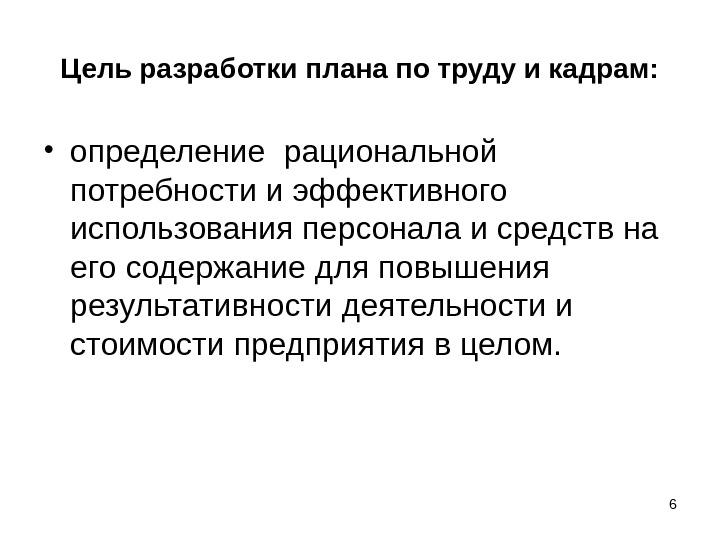 Цель разработки плана по труду и кадрам:

• определение рациональной потребности и эффективного использования персонала и средств на его содержание для повышения результативности деятельности и стоимости предприятия в целом.

6